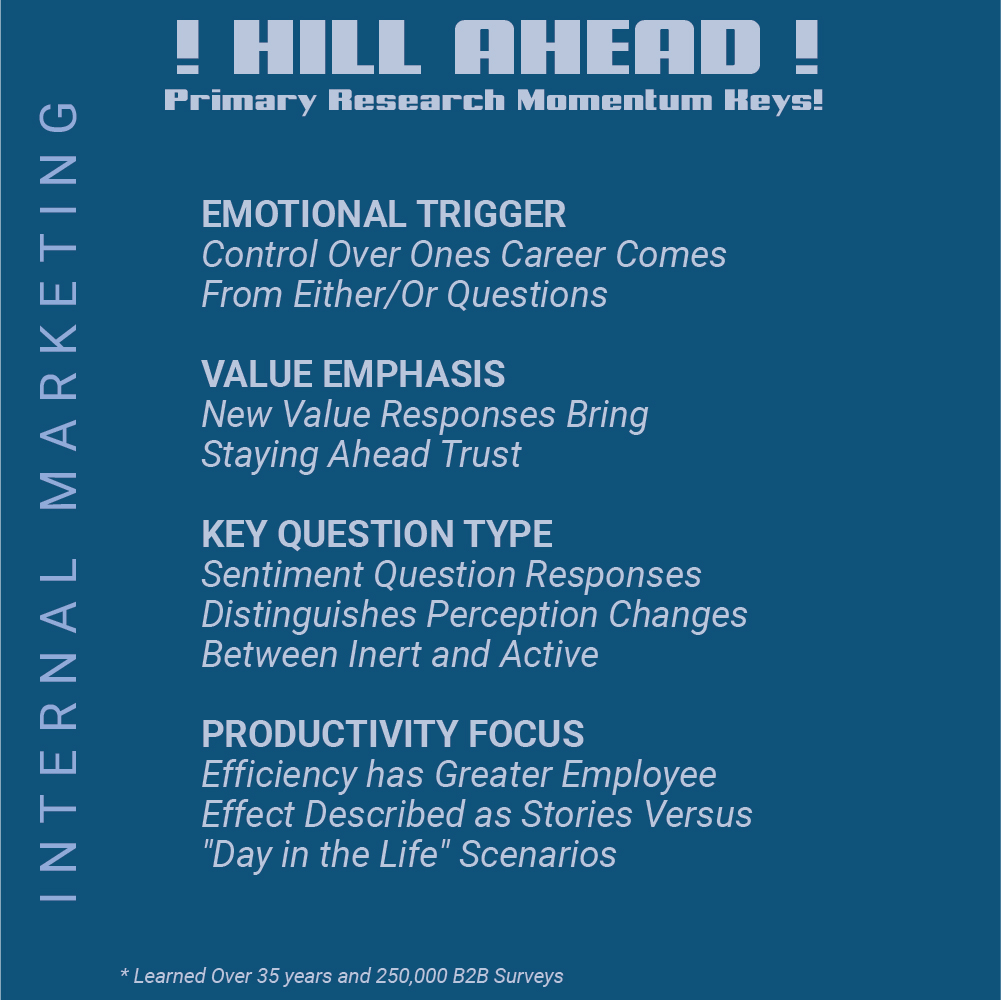 INTERNAL MARKETING

! HILL AHEAD !
Primary Research Momentum Keys!

EMOTIONAL TRIGGER
Control Over Ones Career Comes From Either/Or Questions

VALUE EMPHASIS
New Value Responses Bring Staying Ahead Trust

KEY QUESTION TYPE
Sentiment Question Responses Distinguishes Perception Changes Between Inert and Active

PRODUCTIVITY FOCUS
Efficiency has Greater Employee Effect Described as Stories Versus "Day in the Life" Scenarios

* Learned Over 35 years and 250,000 B2B Surveys